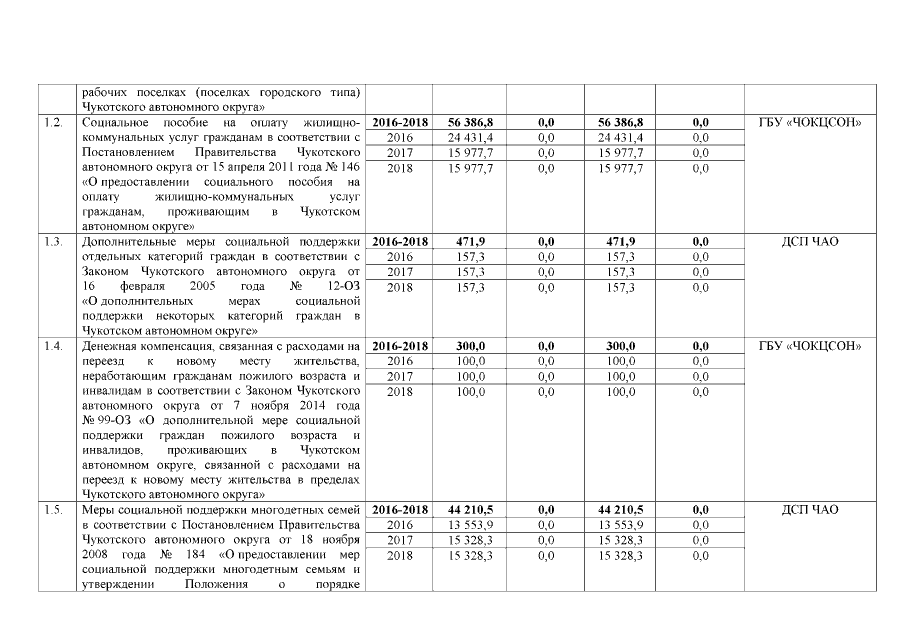 |  | рабочих поселках (поселках городского типа) Чукотского автономного округа» |  |  |  |  |  |  |
|---|---|---|---|---|---|---|---|
| 1.2. | Социальное пособие на оплату жилищно-коммунальных услуг гражданам в соответствии с Постановлением Правительства Чукотского автономного округа от 15 апреля 2011 года № 146 «О предоставлении социального пособия на оплату жилищно-коммунальных услуг гражданам, проживающим в Чукотском автономном округе» | 2016-2018 | 56 386,8 | 0,0 | 56 386,8 | 0,0 | ГБУ «ЧОКЦСОН» |
|  |  | 2016 | 24 431,4 | 0,0 | 24 431,4 | 0,0 |  |
|  |  | 2017 | 15 977,7 | 0,0 | 15 977,7 | 0,0 |  |
|  |  | 2018 | 15 977,7 | 0,0 | 15 977,7 | 0,0 |  |
| 1.3. | Дополнительные меры социальной поддержки отдельных категорий граждан в соответствии с Законом Чукотского автономного округа от 16 февраля 2005 года № 12-ОЗ «О дополнительных мерах социальной поддержки некоторых категорий граждан в Чукотском автономном округе» | 2016-2018 | 471,9 | 0,0 | 471,9 | 0,0 | ДСП ЧАО |
|  |  | 2016 | 157,3 | 0,0 | 157,3 | 0,0 |  |
|  |  | 2017 | 157,3 | 0,0 | 157,3 | 0,0 |  |
|  |  | 2018 | 157,3 | 0,0 | 157,3 | 0,0 |  |
| 1.4. | Денежная компенсация, связанная с расходами на переезд к новому месту жительства, неработающим гражданам пожилого возраста и инвалидам в соответствии с Законом Чукотского автономного округа от 7 ноября 2014 года № 99-ОЗ «О дополнительной мере социальной поддержки граждан пожилого возраста и инвалидов, проживающих в Чукотском автономном округе, связанной с расходами на переезд к новому месту жительства в пределах Чукотского автономного округа» | 2016-2018 | 300,0 | 0,0 | 300,0 | 0,0 | ГБУ «ЧОКЦСОН» |
|  |  | 2016 | 100,0 | 0,0 | 100,0 | 0,0 |  |
|  |  | 2017 | 100,0 | 0,0 | 100,0 | 0,0 |  |
|  |  | 2018 | 100,0 | 0,0 | 100,0 | 0,0 |  |
| 1.5. | Меры социальной поддержки многодетных семей в соответствии с Постановлением Правительства Чукотского автономного округа от 18 ноября 2008 года № 184 «О предоставлении мер социальной поддержки многодетным семьям и утверждении Положения о порядке | 2016-2018 | 44 210,5 | 0,0 | 44 210,5 | 0,0 | ДСП ЧАО |
|  |  | 2016 | 13 553,9 | 0,0 | 13 553,9 | 0,0 |  |
|  |  | 2017 | 15 328,3 | 0,0 | 15 328,3 | 0,0 |  |
|  |  | 2018 | 15 328,3 | 0,0 | 15 328,3 | 0,0 |  |